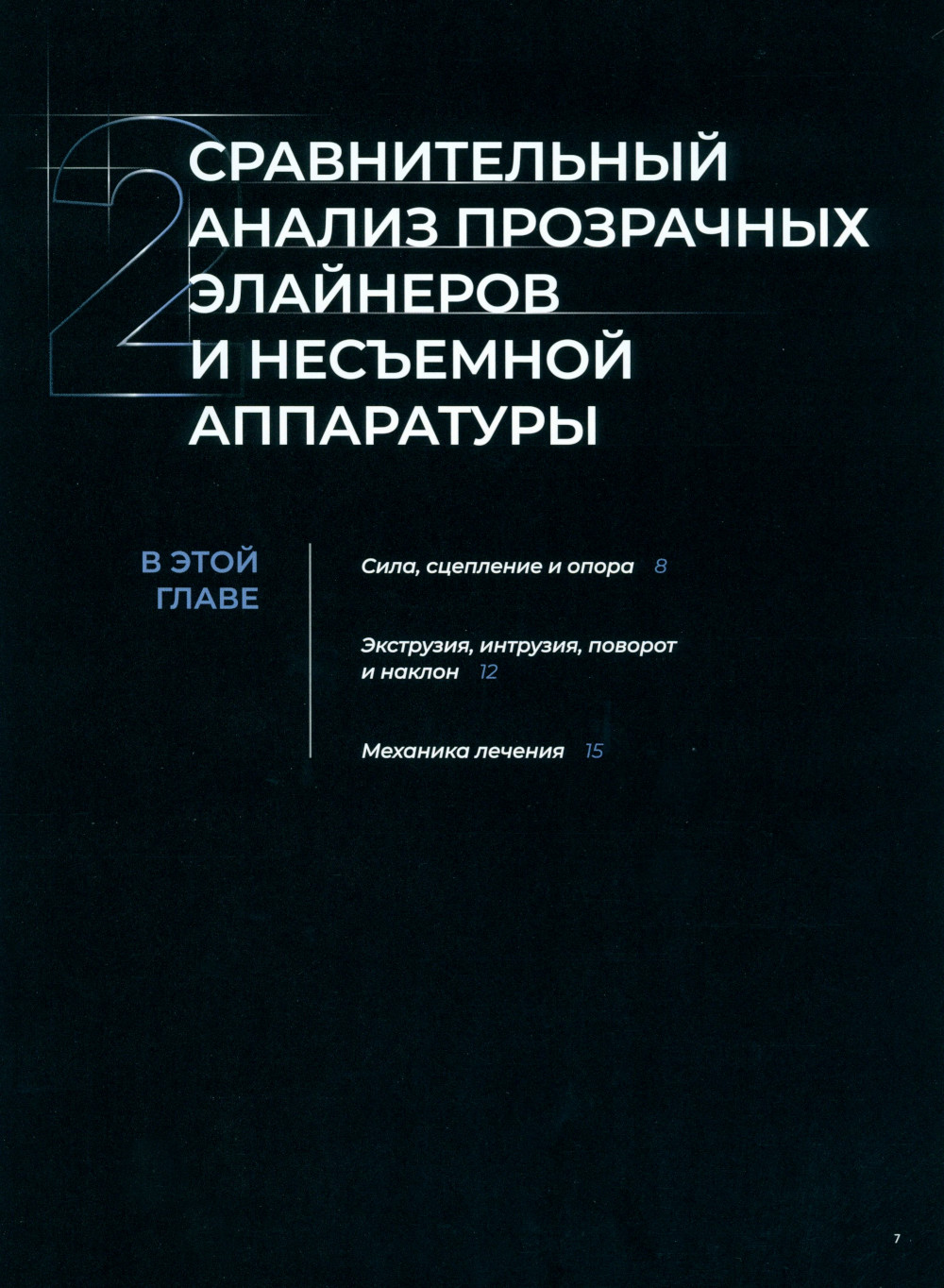 2

СРАВНИТЕЛЬНЫЙ
АНАЛИЗ ПРОЗРАЧНЫХ
ЭЛАЙНЕРОВ
И НЕСЪЕМНОЙ
АППАРАТУРЫ

В ЭТОЙ
ГЛАВЕ

Сила, сцепление и опора 8

Экструзия, интрузия, поворот и наклон 12

Механика лечения 15

7